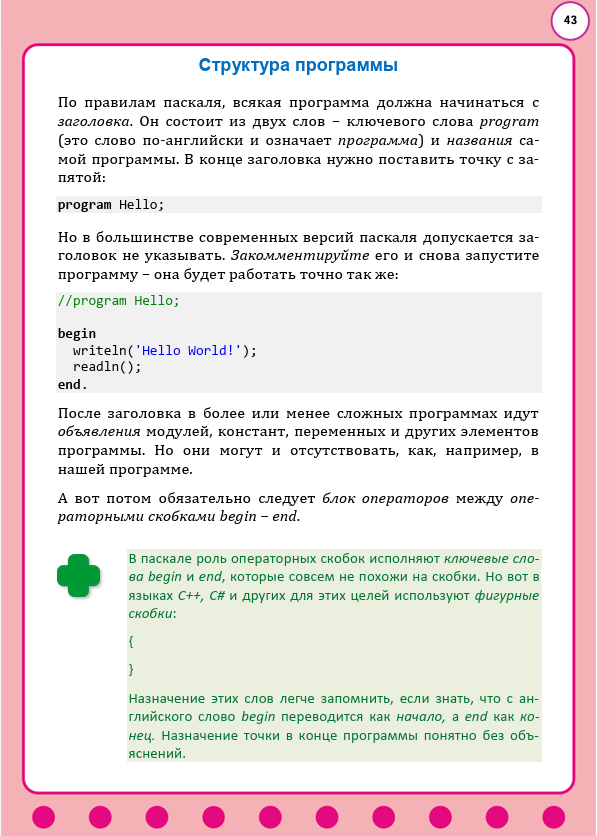 43

Структура программы

По правилам паскаля, всякая программа должна начинаться с заголовка. Он состоит из двух слов – ключевого слова program (это слово по-английски и означает программа) и названия самой программы. В конце заголовка нужно поставить точку с запятой:

program Hello;

Но в большинстве современных версий паскаля допускается заголовок не указывать. Закомментируйте его и снова запустите программу – она будет работать точно так же:

//program Hello;

begin
  writeln('Hello World!');
  readln();
end.

После заголовка в более или менее сложных программах идут объявления модулей, констант, переменных и других элементов программы. Но они могут и отсутствовать, как, например, в нашей программе.

А вот потом обязательно следует блок операторов между операторными скобками begin – end.

В паскале роль операторных скобок исполняют ключевые слова begin и end, которые совсем не похожи на скобки. Но вот в языках C++, C# и других для этих целей используют фигурные скобки:

{

}

Назначение этих слов легче запомнить, если знать, что с английского слово begin переводится как начало, а end как конец. Назначение точки в конце программы понятно без объяснений.